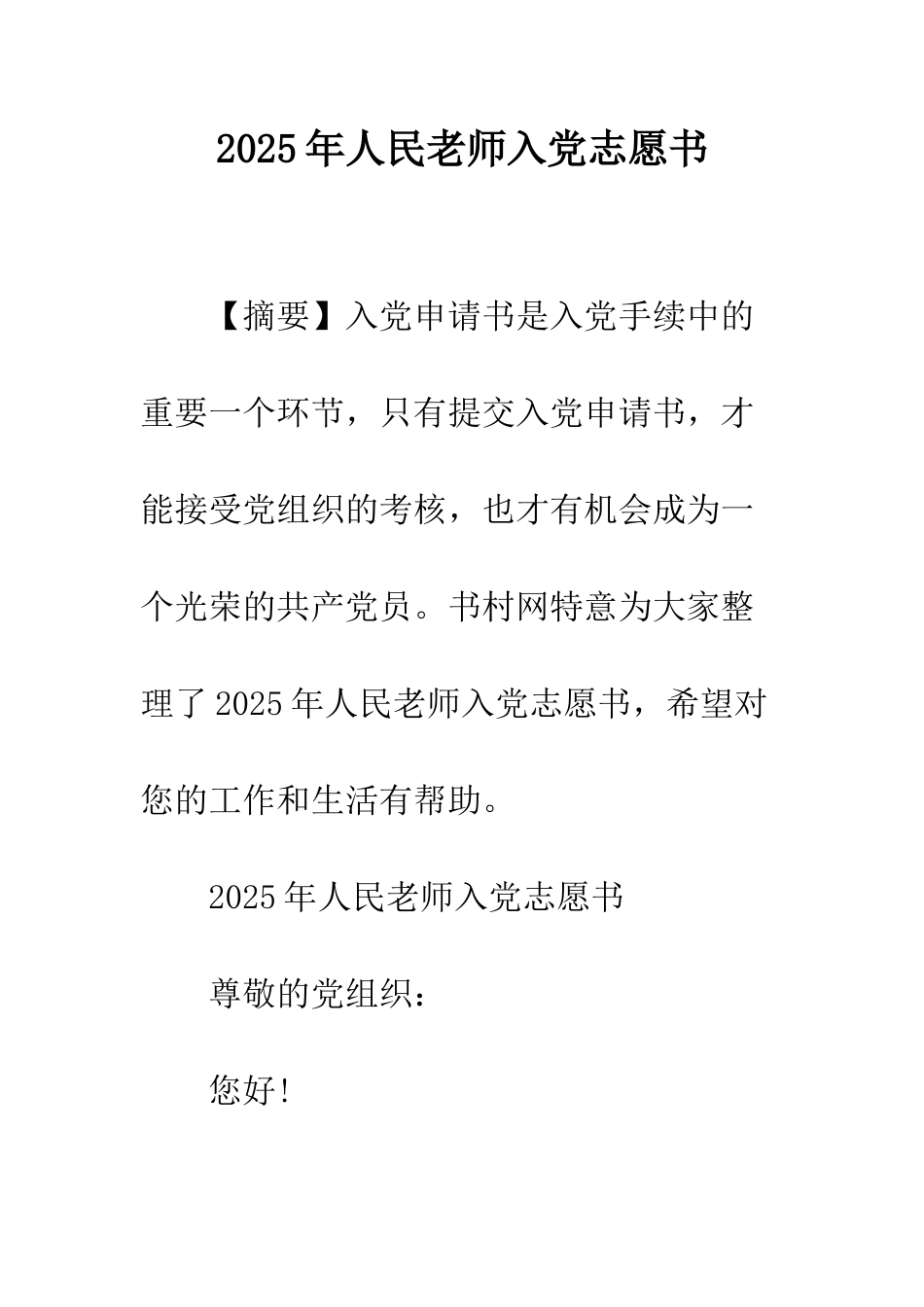 2025年人民老师入党志愿书

【摘要】入党申请书是入党手续中的重要一个环节，只有提交入党申请书，才能接受党组织的考核，也才有机会成为一个光荣的共产党员。书村网特意为大家整理了2025年人民老师入党志愿书，希望对您的工作和生活有帮助。

2025年人民老师入党志愿书

尊敬的党组织：

您好!